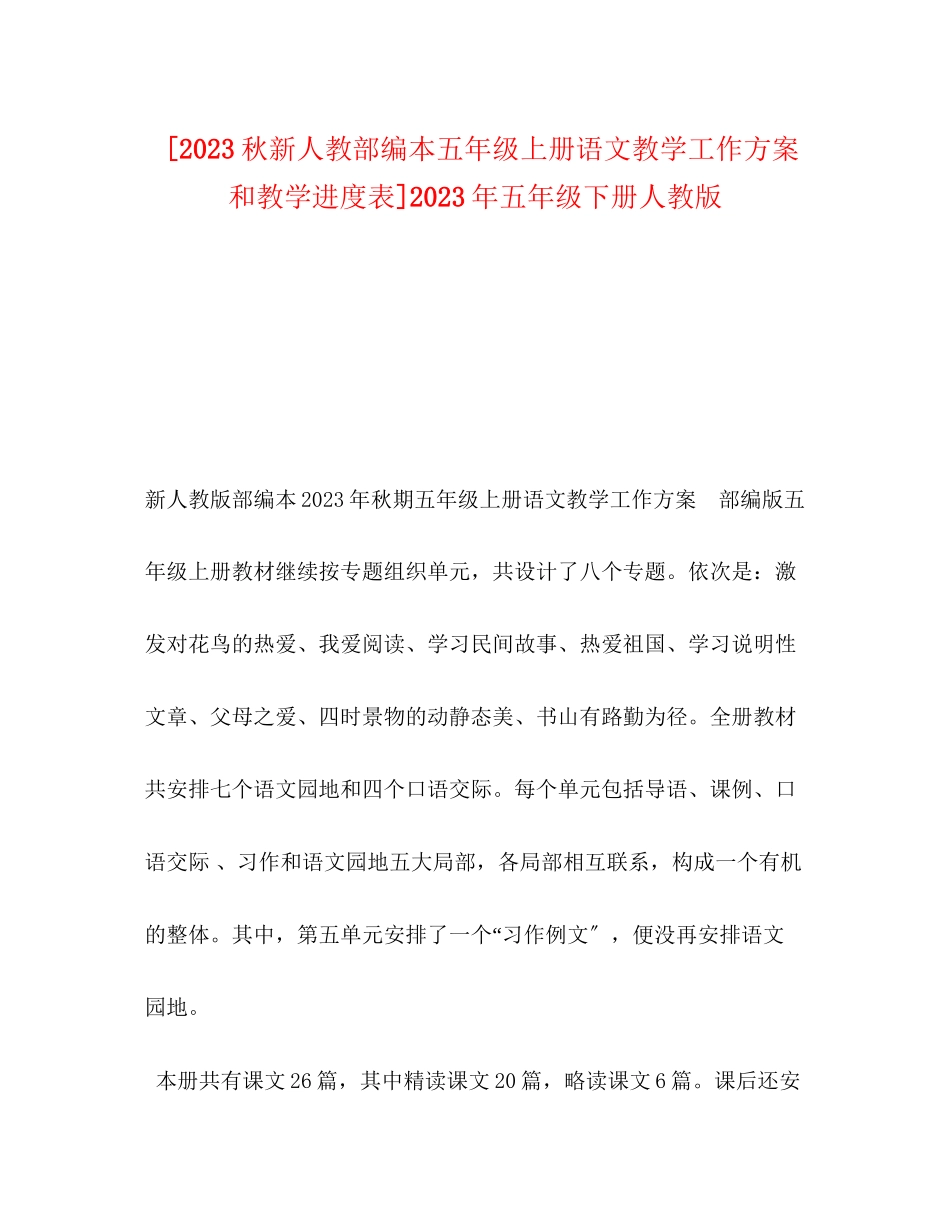 [2023秋新人教部编本五年级上册语文教学工作方案和教学进度表]2023年五年级下册人教版

新人教版部编本2023年秋期五年级上册语文教学工作方案　部编版五年级上册教材继续按专题组织单元，共设计了八个专题。依次是：激发对花鸟的热爱、我爱阅读、学习民间故事、热爱祖国、学习说明性文章、父母之爱、四时景物的动静态美、书山有路勤为径。全册教材共安排七个语文园地和四个口语交际。每个单元包括导语、课例、口语交际 、习作和语文园地五大局部，各局部相互联系，构成一个有机的整体。其中，第五单元安排了一个“习作例文″，便没再安排语文园地。

本册共有课文26篇，其中精读课文20篇，略读课文6篇。课后还安